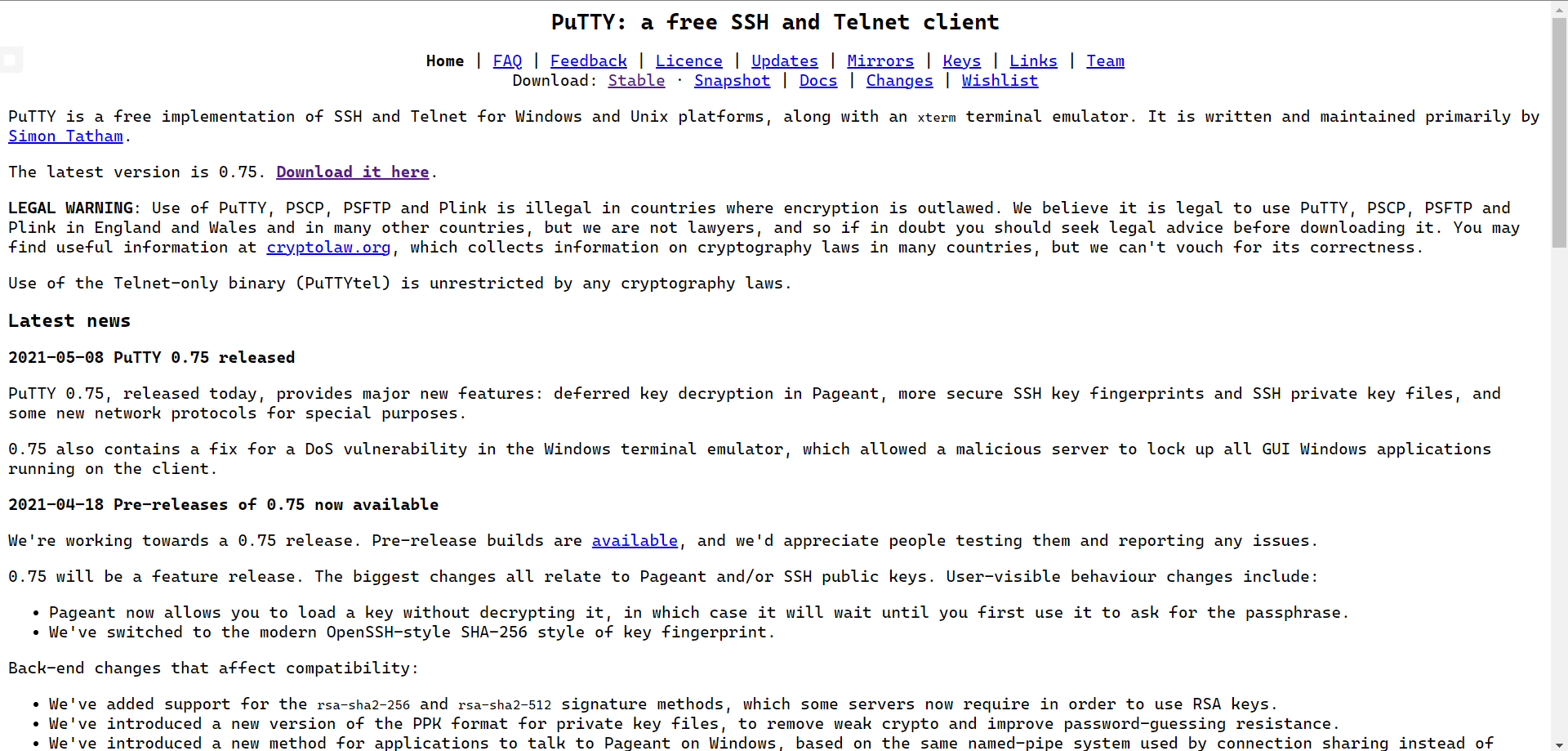 PuTTY: a free SSH and Telnet client

Home | FAQ | Feedback | Licence | Updates | Mirrors | Keys | Links | Team
Download: Stable · Snapshot | Docs | Changes | Wishlist

PuTTY is a free implementation of SSH and Telnet for Windows and Unix platforms, along with an xterm terminal emulator. It is written and maintained primarily by Simon Tatham.

The latest version is 0.75. Download it here.

LEGAL WARNING: Use of PuTTY, PSCP, PSFTP and Plink is illegal in countries where encryption is outlawed. We believe it is legal to use PuTTY, PSCP, PSFTP and Plink in England and Wales and in many other countries, but we are not lawyers, and so if in doubt you should seek legal advice before downloading it. You may find useful information at cryptolaw.org, which collects information on cryptography laws in many countries, but we can't vouch for its correctness.

Use of the Telnet-only binary (PuTTYtel) is unrestricted by any cryptography laws.

Latest news

2021-05-08 PuTTY 0.75 released

PuTTY 0.75, released today, provides major new features: deferred key decryption in Pageant, more secure SSH key fingerprints and SSH private key files, and some new network protocols for special purposes.

0.75 also contains a fix for a DoS vulnerability in the Windows terminal emulator, which allowed a malicious server to lock up all GUI Windows applications running on the client.

2021-04-18 Pre-releases of 0.75 now available

We're working towards a 0.75 release. Pre-release builds are available, and we'd appreciate people testing them and reporting any issues.

0.75 will be a feature release. The biggest changes all relate to Pageant and/or SSH public keys. User-visible behaviour changes include:

• Pageant now allows you to load a key without decrypting it, in which case it will wait until you first use it to ask for the passphrase.
• We've switched to the modern OpenSSH-style SHA-256 style of key fingerprint.

Back-end changes that affect compatibility:

• We've added support for the rsa-sha2-256 and rsa-sha2-512 signature methods, which some servers now require in order to use RSA keys.
• We've introduced a new version of the PPK format for private key files, to remove weak crypto and improve password-guessing resistance.
• We've introduced a new method for applications to talk to Pageant on Windows, based on the same named-pipe system used by connection sharing instead of